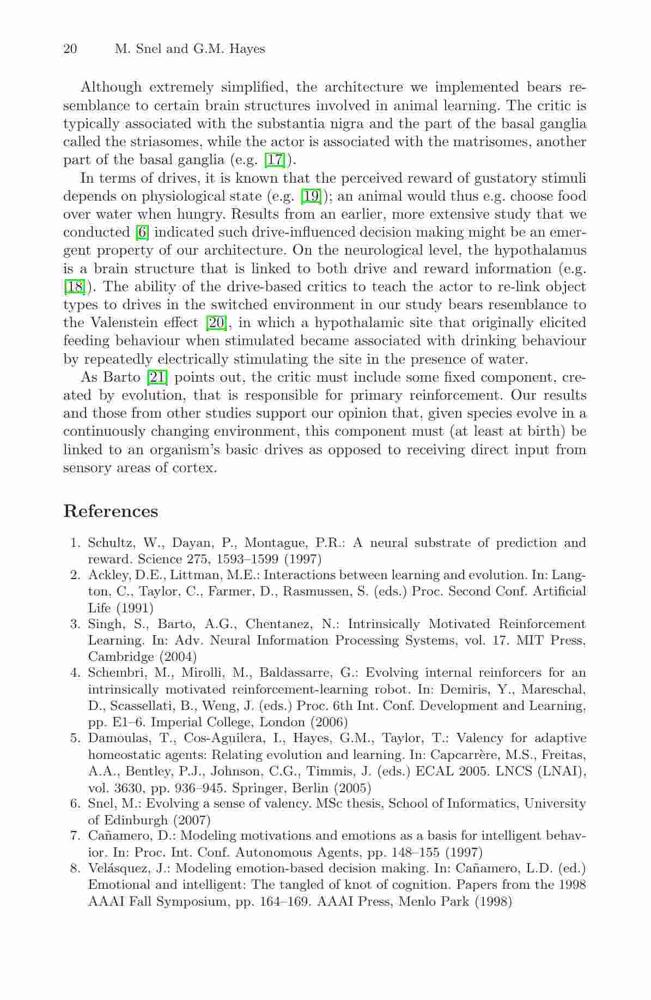 20 M. Snel and G.M. Hayes

Although extremely simplified, the architecture we implemented bears resemblance to certain brain structures involved in animal learning. The critic is typically associated with the substantia nigra and the part of the basal ganglia called the striasomes, while the actor is associated with the matrisomes, another part of the basal ganglia (e.g. [17]).

In terms of drives, it is known that the perceived reward of gustatory stimuli depends on physiological state (e.g. [19]); an animal would thus e.g. choose food over water when hungry. Results from an earlier, more extensive study that we conducted [6] indicated such drive-influenced decision making might be an emergent property of our architecture. On the neurological level, the hypothalamus is a brain structure that is linked to both drive and reward information (e.g. [18]). The ability of the drive-based critics to teach the actor to re-link object types to drives in the switched environment in our study bears resemblance to the Valenstein effect [20], in which a hypothalamic site that originally elicited feeding behaviour when stimulated became associated with drinking behaviour by repeatedly electrically stimulating the site in the presence of water.

As Barto [21] points out, the critic must include some fixed component, created by evolution, that is responsible for primary reinforcement. Our results and those from other studies support our opinion that, given species evolve in a continuously changing environment, this component must (at least at birth) be linked to an organism's basic drives as opposed to receiving direct input from sensory areas of cortex.

References

1. Schultz, W., Dayan, P., Montague, P.R.: A neural substrate of prediction and reward. Science 275, 1593–1599 (1997)
2. Ackley, D.E., Littman, M.E.: Interactions between learning and evolution. In: Langton, C., Taylor, C., Farmer, D., Rasmussen, S. (eds.) Proc. Second Conf. Artificial Life (1991)
3. Singh, S., Barto, A.G., Chentanez, N.: Intrinsically Motivated Reinforcement Learning. In: Adv. Neural Information Processing Systems, vol. 17. MIT Press, Cambridge (2004)
4. Schembri, M., Mirolli, M., Baldassarre, G.: Evolving internal reinforcers for an intrinsically motivated reinforcement-learning robot. In: Demiris, Y., Mareschal, D., Scassellati, B., Weng, J. (eds.) Proc. 6th Int. Conf. Development and Learning, pp. E1–6. Imperial College, London (2006)
5. Damoulas, T., Cos-Aguilera, I., Hayes, G.M., Taylor, T.: Valency for adaptive homeostatic agents: Relating evolution and learning. In: Capcarrère, M.S., Freitas, A.A., Bentley, P.J., Johnson, C.G., Timmis, J. (eds.) ECAL 2005. LNCS (LNAI), vol. 3630, pp. 936–945. Springer, Berlin (2005)
6. Snel, M.: Evolving a sense of valency. MSc thesis, School of Informatics, University of Edinburgh (2007)
7. Cañamero, D.: Modeling motivations and emotions as a basis for intelligent behavior. In: Proc. Int. Conf. Autonomous Agents, pp. 148–155 (1997)
8. Velásquez, J.: Modeling emotion-based decision making. In: Cañamero, L.D. (ed.) Emotional and intelligent: The tangled of knot of cognition. Papers from the 1998 AAAI Fall Symposium, pp. 164–169. AAAI Press, Menlo Park (1998)